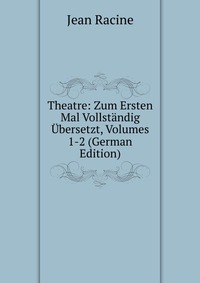 Jean Racine

Theatre: Zum Ersten Mal Vollständig Übersetzt, Volumes 1-2 (German Edition)